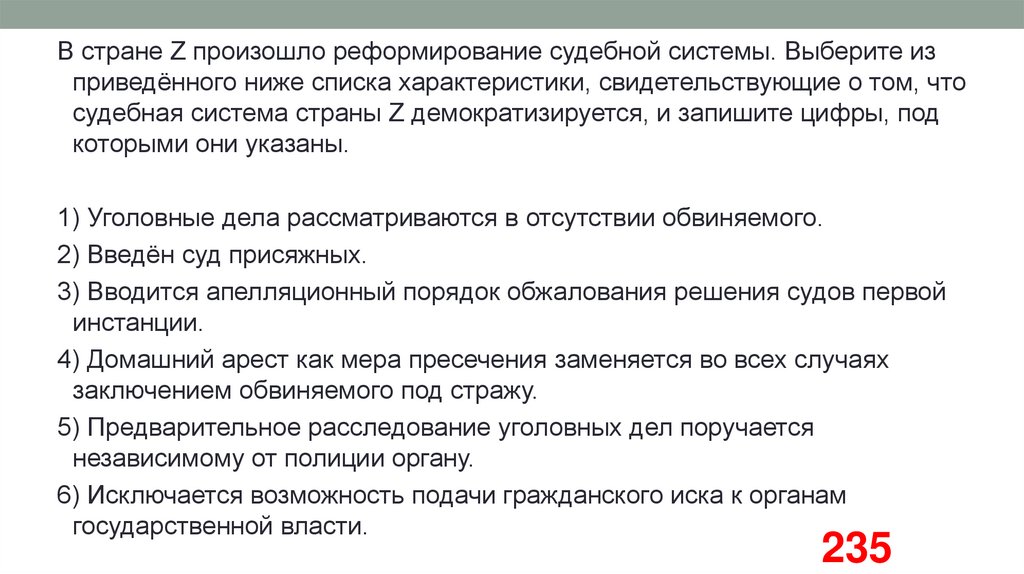 В стране Z произошло реформирование судебной системы. Выберите из приведённого ниже списка характеристики, свидетельствующие о том, что судебная система страны Z демократизируется, и запишите цифры, под которыми они указаны.

1) Уголовные дела рассматриваются в отсутствии обвиняемого.

2) Введён суд присяжных.

3) Вводится апелляционный порядок обжалования решения судов первой инстанции.

4) Домашний арест как мера пресечения заменяется во всех случаях заключением обвиняемого под стражу.

5) Предварительное расследование уголовных дел поручается независимому от полиции органу.

6) Исключается возможность подачи гражданского иска к органам государственной власти.

235